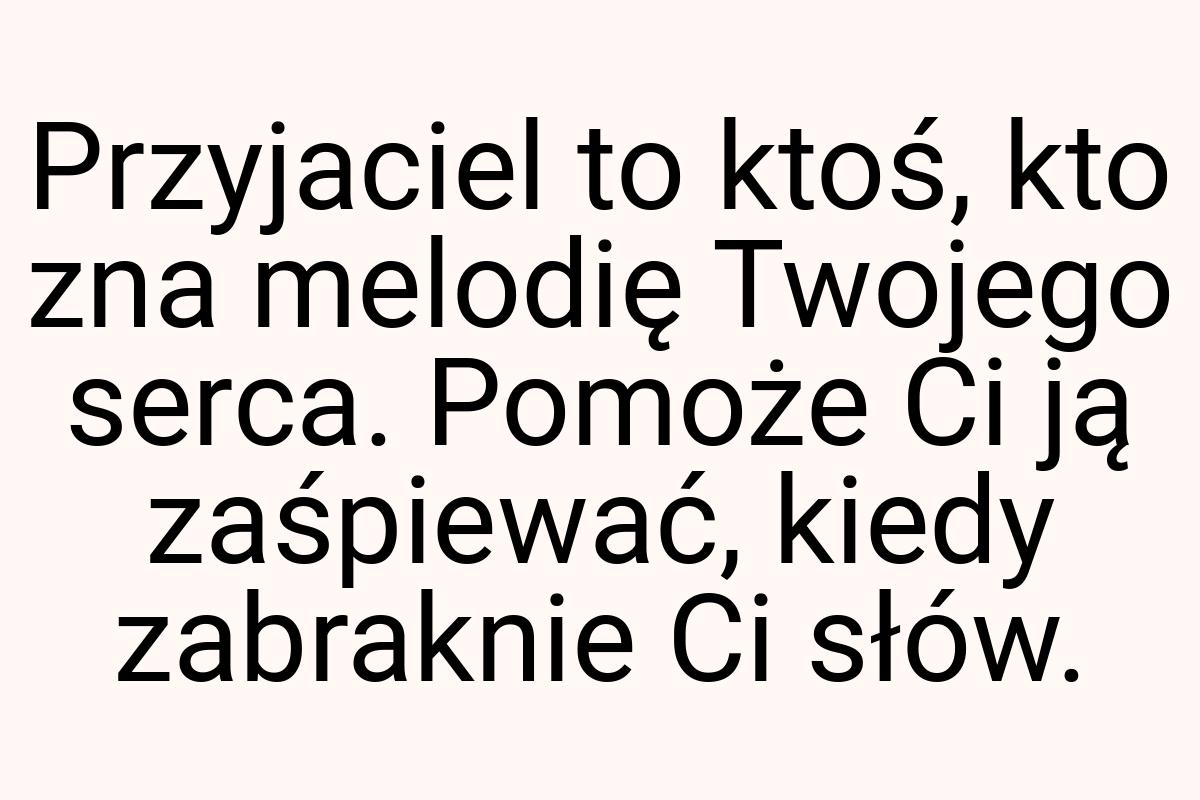 Przyjaciel to ktoś, kto zna melodię Twojego serca. Pomoże Ci ją zaśpiewać, kiedy zabraknie Ci słów.